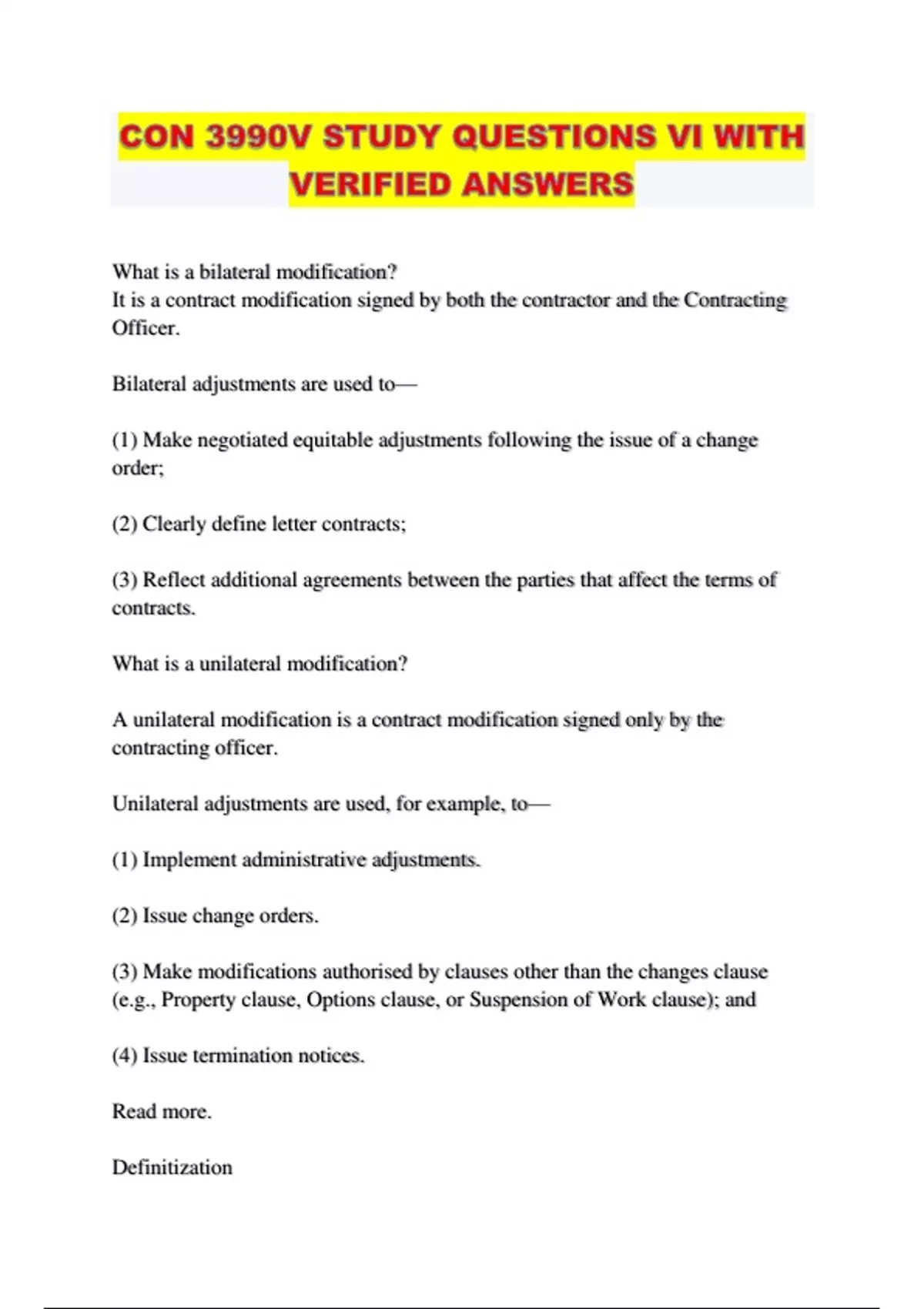 CON 3990V STUDY QUESTIONS VI WITH VERIFIED ANSWERS

What is a bilateral modification?
It is a contract modification signed by both the contractor and the Contracting Officer.

Bilateral adjustments are used to—

(1) Make negotiated equitable adjustments following the issue of a change order;

(2) Clearly define letter contracts;

(3) Reflect additional agreements between the parties that affect the terms of contracts.

What is a unilateral modification?

A unilateral modification is a contract modification signed only by the contracting officer.

Unilateral adjustments are used, for example, to—

(1) Implement administrative adjustments.

(2) Issue change orders.

(3) Make modifications authorised by clauses other than the changes clause (e.g., Property clause, Options clause, or Suspension of Work clause); and

(4) Issue termination notices.

Read more.

Definitization